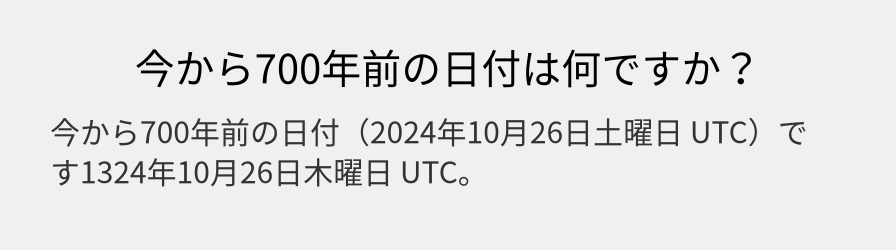 今から700年前の日付は何ですか？

今から700年前の日付（2024年10月26日土曜日 UTC）です1324年10月26日木曜日 UTC。